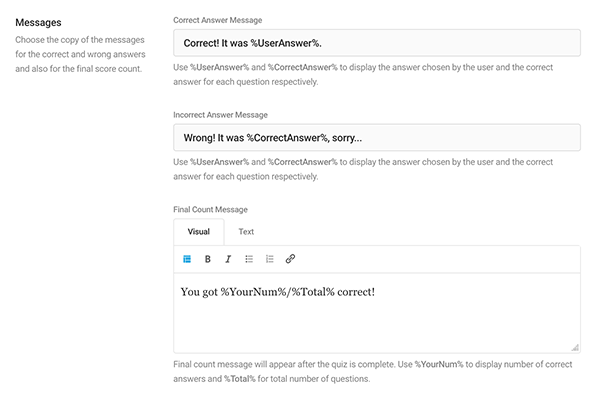 Messages

Choose the copy of the messages for the correct and wrong answers and also for the final score count.

Correct Answer Message

Correct! It was %UserAnswer%.

Use %UserAnswer% and %CorrectAnswer% to display the answer chosen by the user and the correct answer for each question respectively.

Incorrect Answer Message

Wrong! It was %CorrectAnswer%, sorry...

Use %UserAnswer% and %CorrectAnswer% to display the answer chosen by the user and the correct answer for each question respectively.

Final Count Message

Visual

Text

B

I

You got %YourNum%/%Total% correct!

Final count message will appear after the quiz is complete. Use %YourNum% to display number of correct answers and %Total% for total number of questions.